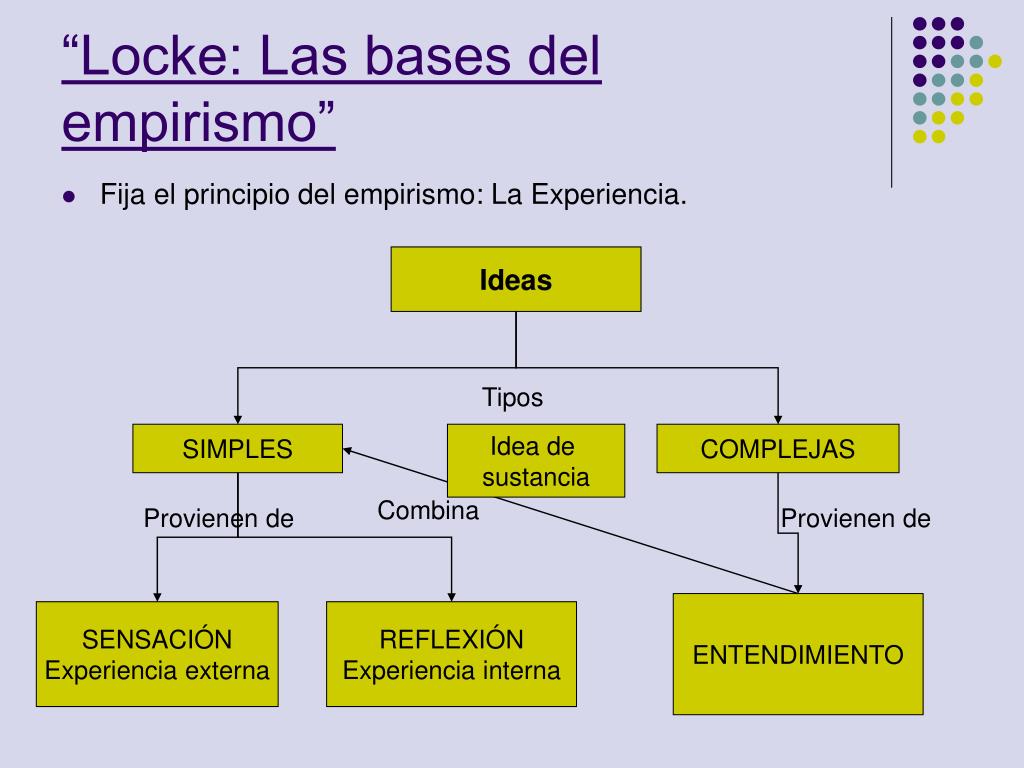 “Locke: Las bases del empirismo”

Fija el principio del empirismo: La Experiencia.

Ideas

Tipos

SIMPLES

Idea de sustancia

COMPLEJAS

Provienen de

Combina

Provienen de

SENSACIÓN
Experiencia externa

REFLEXIÓN
Experiencia interna

ENTENDIMIENTO